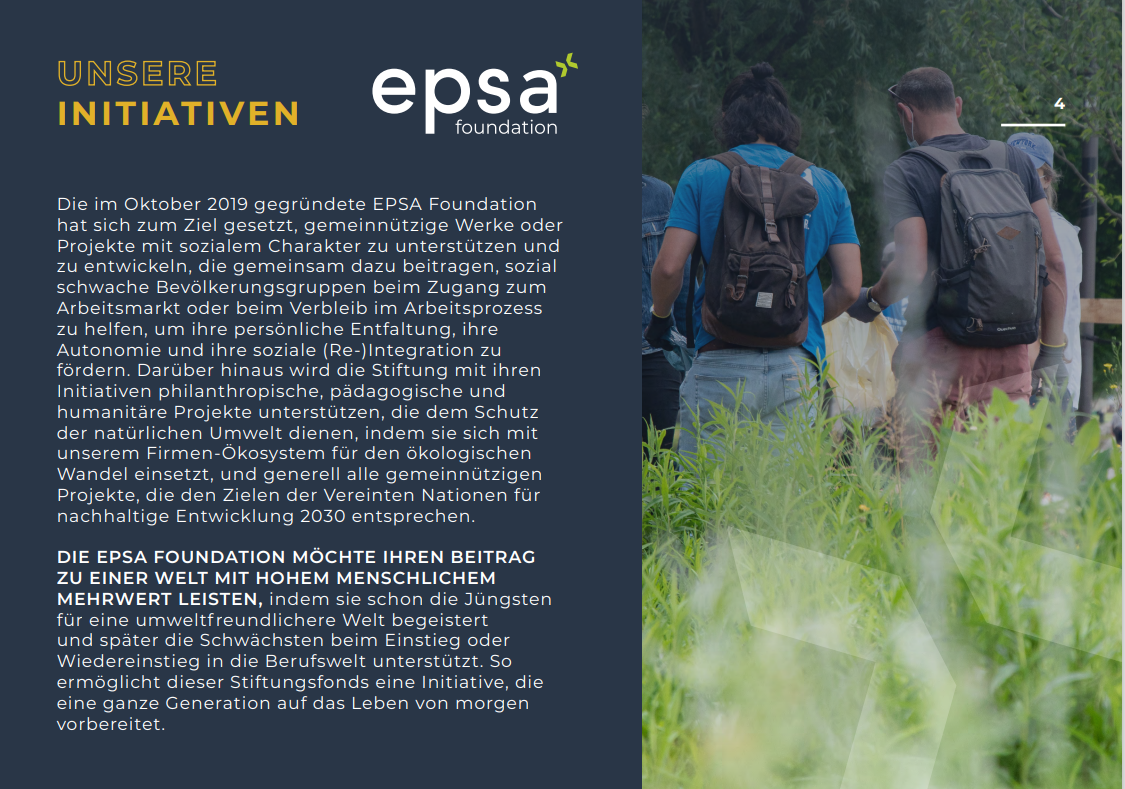 UNSERE
INITIATIVEN

epsa
foundation

4

Die im Oktober 2019 gegründete EPSA Foundation hat sich zum Ziel gesetzt, gemeinnützige Werke oder Projekte mit sozialem Charakter zu unterstützen und zu entwickeln, die gemeinsam dazu beitragen, sozial schwache Bevölkerungsgruppen beim Zugang zum Arbeitsmarkt oder beim Verbleib im Arbeitsprozess zu helfen, um ihre persönliche Entfaltung, ihre Autonomie und ihre soziale (Re-)Integration zu fördern. Darüber hinaus wird die Stiftung mit ihren Initiativen philanthropische, pädagogische und humanitäre Projekte unterstützen, die dem Schutz der natürlichen Umwelt dienen, indem sie sich mit unserem Firmen-Ökosystem für den ökologischen Wandel einsetzt, und generell alle gemeinnützigen Projekte, die den Zielen der Vereinten Nationen für nachhaltige Entwicklung 2030 entsprechen.

DIE EPSA FOUNDATION MÖCHTE IHREN BEITRAG ZU EINER WELT MIT HOHEM MENSCHLICHEM MEHRWERT LEISTEN, indem sie schon die Jüngsten für eine umweltfreundlichere Welt begeistert und später die Schwächsten beim Einstieg oder Wiedereinstieg in die Berufswelt unterstützt. So ermöglicht dieser Stiftungsfonds eine Initiative, die eine ganze Generation auf das Leben von morgen vorbereitet.